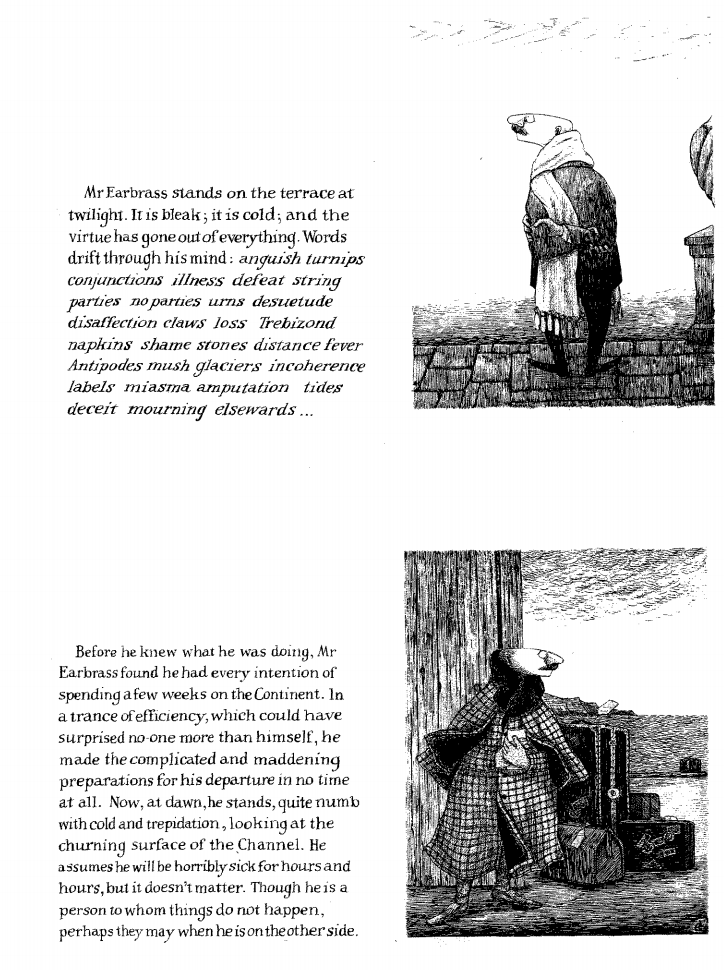 Mr Earbrass stands on the terrace at twilight. It is bleak; it is cold; and the virtue has gone out of everything. Words drift through his mind: anguish turnips conjunctions illness defeat string parties no parties urns desuetude disaffection claws loss Trebizond napkins shame stones distance fever Antipodes mush glaciers incoherence labels miasma amputation tides deceit mourning elsewards...

Before he knew what he was doing, Mr Earbrass found he had every intention of spending a few weeks on the Continent. In a trance of efficiency, which could have surprised no-one more than himself, he made the complicated and maddening preparations for his departure in no time at all. Now, at dawn, he stands, quite numb with cold and trepidation, looking at the churning surface of the Channel. He assumes he will be horribly sick for hours and hours, but it doesn't matter. Though he is a person to whom things do not happen, perhaps they may when he is on the other side.